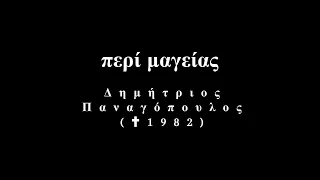 περί μαγείας

Δημήτριος Παναγόπουλος (✝1982)